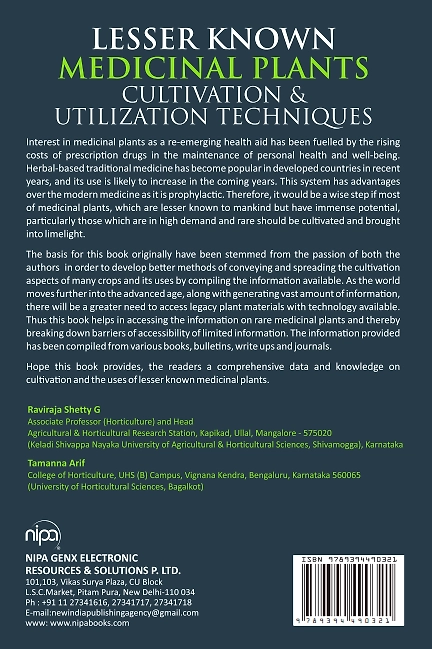 LESSER KNOWN
MEDICINAL PLANTS
CULTIVATION &
UTILIZATION TECHNIQUES

Interest in medicinal plants as a re-emerging health aid has been fuelled by the rising costs of prescription drugs in the maintenance of personal health and well-being. Herbal-based traditional medicine has become popular in developed countries in recent years, and its use is likely to increase in the coming years. This system has advantages over the modern medicine as it is prophylactic. Therefore, it would be a wise step if most of medicinal plants, which are lesser known to mankind but have immense potential, particularly those which are in high demand and rare should be cultivated and brought into limelight.

The basis for this book originally have been stemmed from the passion of both the authors in order to develop better methods of conveying and spreading the cultivation aspects of many crops and its uses by compiling the information available. As the world moves further into the advanced age, along with generating vast amount of information, there will be a greater need to access legacy plant materials with technology available. Thus this book helps in accessing the information on rare medicinal plants and thereby breaking down barriers of accessibility of limited information. The information provided has been compiled from various books, bulletins, write ups and journals.

Hope this book provides, the readers a comprehensive data and knowledge on cultivation and the uses of lesser known medicinal plants.

Raviraja Shetty G
Associate Professor (Horticulture) and Head
Agricultural & Horticultural Research Station, Kapikad, Ullal, Mangalore - 575020
(Keladi Shivappa Nayaka University of Agricultural & Horticultural Sciences, Shivamogga), Karnataka

Tamanna Arif
College of Horticulture, UHS (B) Campus, Vignana Kendra, Bengaluru, Karnataka 560065
(University of Horticultural Sciences, Bagalkot)

nipa

NIPA GENX ELECTRONIC
RESOURCES & SOLUTIONS P. LTD.
101,103, Vikas Surya Plaza, CU Block
L.S.C.Market, Pitam Pura, New Delhi-110 034
Ph : +91 11 27341616, 27341717, 27341718
E-mail:newindiapublishingagency@gmail.com
www: www.nipabooks.com

ISBN 9789394490321
9 789394 490321